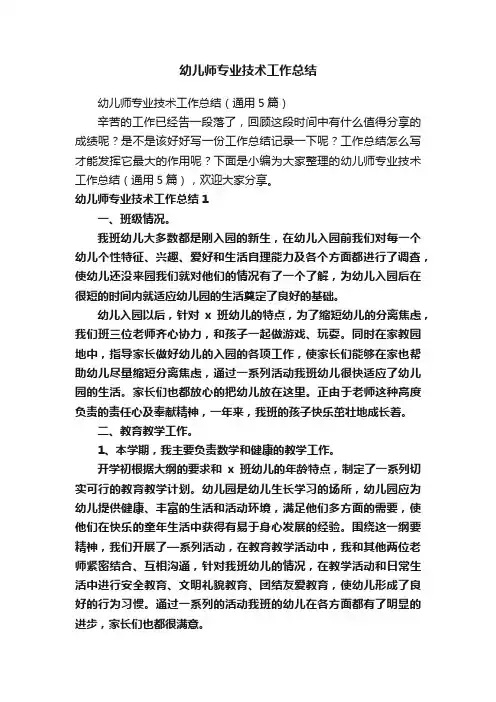 幼儿师专业技术工作总结

幼儿师专业技术工作总结（通用5篇）

辛苦的工作已经告一段落了，回顾这段时间中有什么值得分享的成绩呢？是不是该好好写一份工作总结记录一下呢？工作总结怎么写才能发挥它最大的作用呢？下面是小编为大家整理的幼儿师专业技术工作总结（通用5篇），欢迎大家分享。

幼儿师专业技术工作总结1

一、班级情况。

我班幼儿大多数都是刚入园的新生，在幼儿入园前我们对每一个幼儿个性特征、兴趣、爱好和生活自理能力及各个方面都进行了调查，使幼儿还没来园我们就对他们的情况有了一个了解，为幼儿入园后在很短的时间内就适应幼儿园的生活奠定了良好的基础。

幼儿入园以后，针对 x 班幼儿的特点，为了缩短幼儿的分离焦虑，我们班三位老师齐心协力，和孩子一起做游戏、玩耍。同时在家教园地中，指导家长做好幼儿的入园的各项工作，使家长们能够在家也帮助幼儿尽量缩短分离焦虑，通过一系列活动我班幼儿很快适应了幼儿园的生活。家长们也都放心的把幼儿放在这里。正由于老师这种高度负责的责任心及奉献精神，一年来，我班的孩子快乐茁壮地成长着。

二、教育教学工作。

1、本学期，我主要负责数学和健康的教学工作。

开学初根据大纲的要求和 x 班幼儿的年龄特点，制定了一系列切实可行的教育教学计划。幼儿园是幼儿生长学习的场所，幼儿园应为幼儿提供健康、丰富的生活和活动环境，满足他们多方面的需要，使他们在快乐的童年生活中获得有易于身心发展的经验。围绕这一纲要精神，我们开展了一系列活动，在教育教学活动中，我和其他两位老师紧密结合、互相沟通，针对我班幼儿的情况，在教学活动和日常生活中进行安全教育、文明礼貌教育、团结友爱教育，使幼儿形成了良好的行为习惯。通过一系列的活动我班的幼儿在各方面都有了明显的进步，家长们也都很满意。